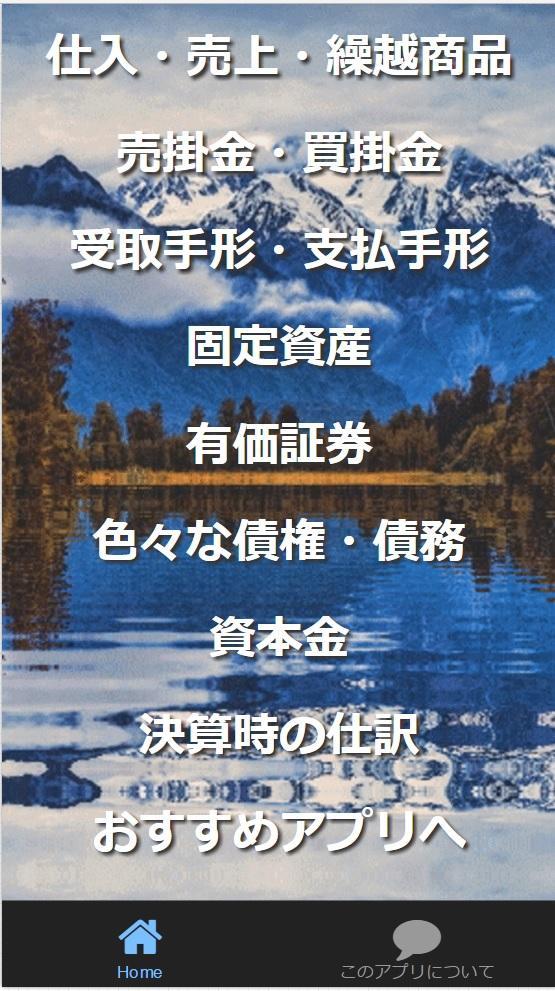 仕入・売上・繰越商品

売掛金・買掛金

受取手形・支払手形

固定資産

有価証券

色々な債権・債務

資本金

決算時の仕訳

おすすめアプリへ

Home

このアプリについて